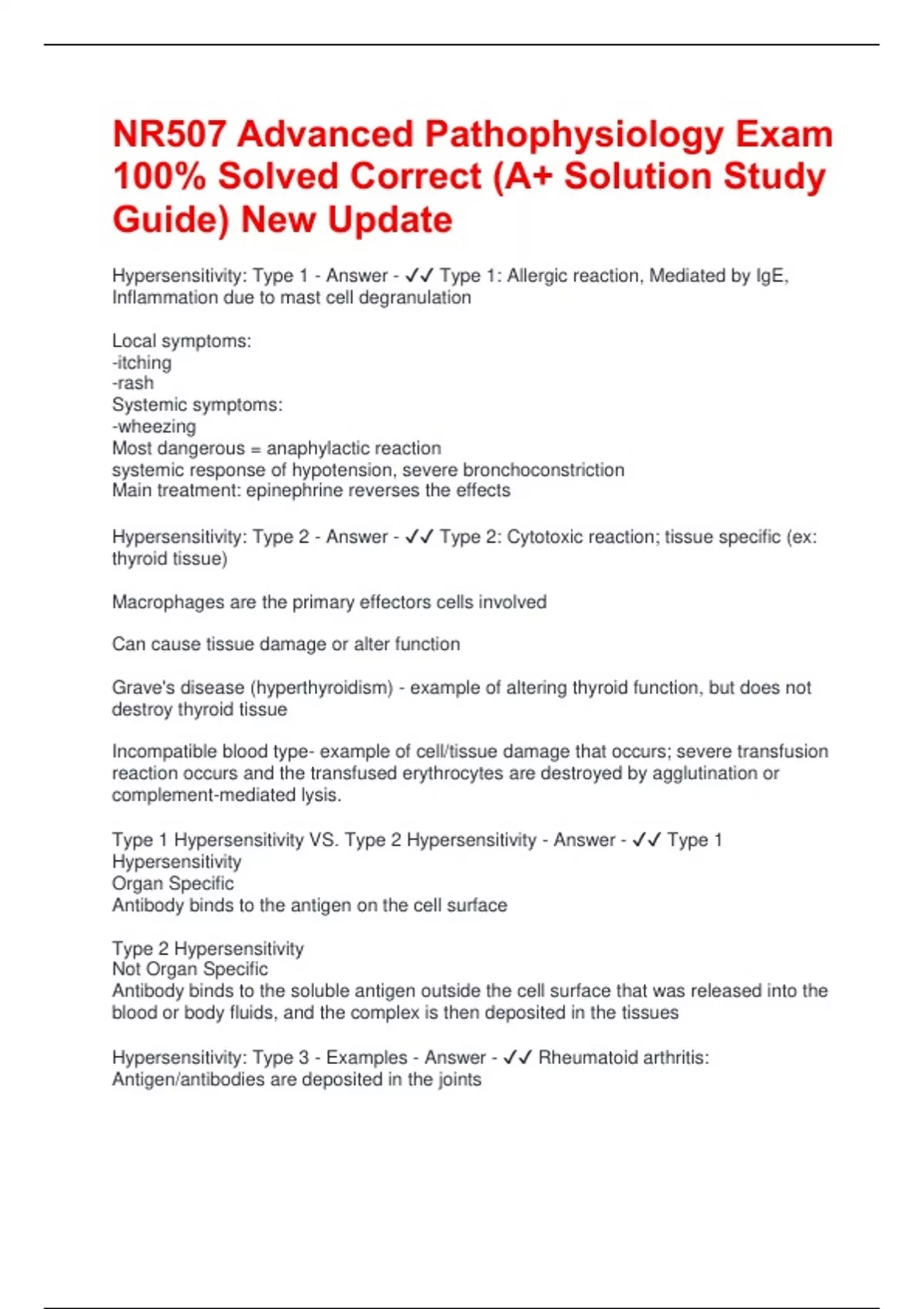 NR507 Advanced Pathophysiology Exam 100% Solved Correct (A+ Solution Study Guide) New Update

Hypersensitivity: Type 1 - Answer - ✓✓ Type 1: Allergic reaction, Mediated by IgE, Inflammation due to mast cell degranulation

Local symptoms:
-itching
-rash
Systemic symptoms:
-wheezing
Most dangerous = anaphylactic reaction
systemic response of hypotension, severe bronchoconstriction
Main treatment: epinephrine reverses the effects

Hypersensitivity: Type 2 - Answer - ✓✓ Type 2: Cytotoxic reaction; tissue specific (ex: thyroid tissue)

Macrophages are the primary effectors cells involved

Can cause tissue damage or alter function

Grave's disease (hyperthyroidism) - example of altering thyroid function, but does not destroy thyroid tissue

Incompatible blood type- example of cell/tissue damage that occurs; severe transfusion reaction occurs and the transfused erythrocytes are destroyed by agglutination or complement-mediated lysis.

Type 1 Hypersensitivity VS. Type 2 Hypersensitivity - Answer - ✓✓ Type 1 Hypersensitivity
Organ Specific
Antibody binds to the antigen on the cell surface

Type 2 Hypersensitivity
Not Organ Specific
Antibody binds to the soluble antigen outside the cell surface that was released into the blood or body fluids, and the complex is then deposited in the tissues

Hypersensitivity: Type 3 - Examples - Answer - ✓✓ Rheumatoid arthritis:
Antigen/antibodies are deposited in the joints